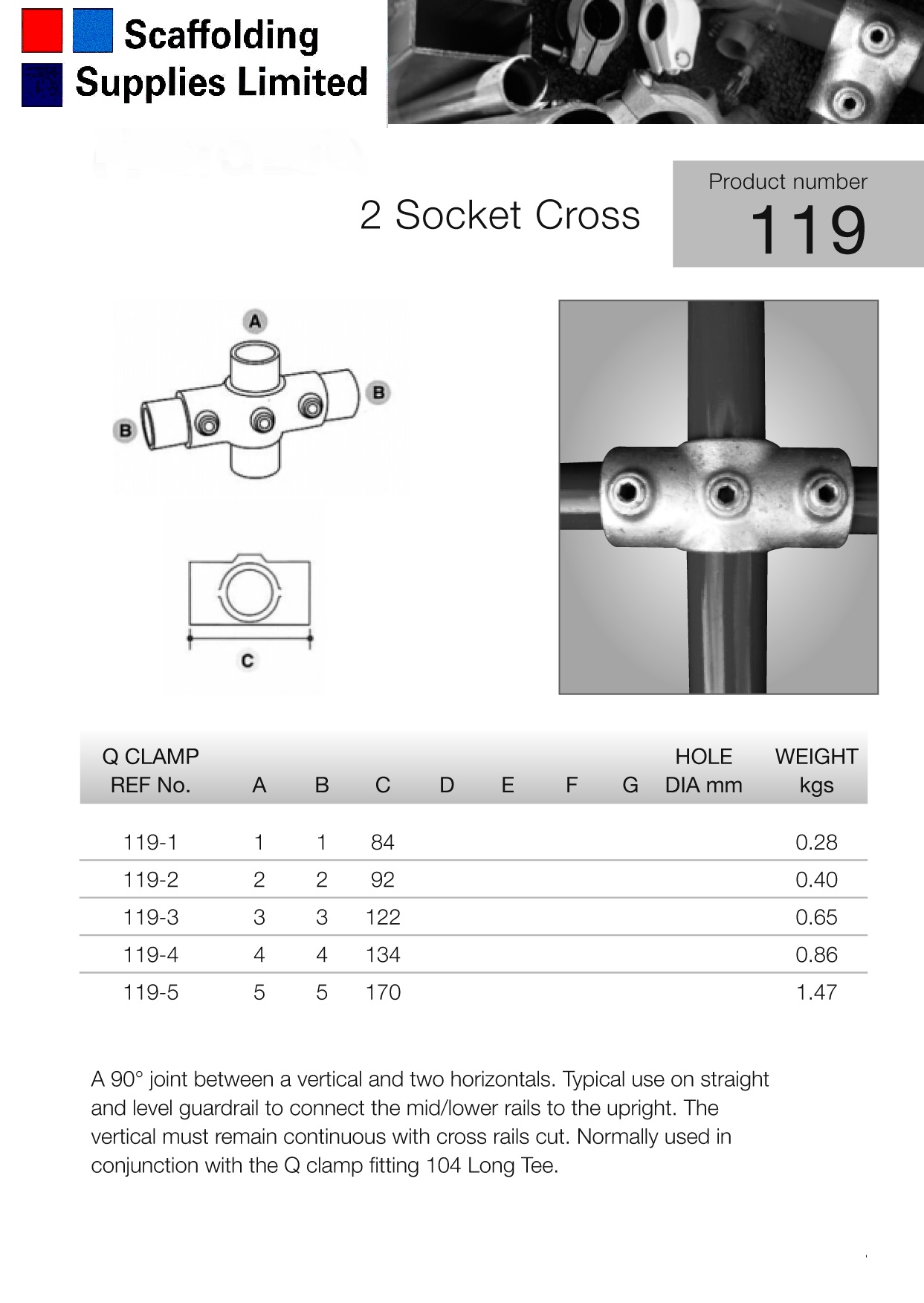 Scaffolding Supplies Limited

2 Socket Cross

Product number
119

A

B

B

C

| Q CLAMP REF No. | A | B | C | D | E | F | G | HOLE DIA mm | WEIGHT kgs |
|---|---|---|---|---|---|---|---|---|---|
| 119-1 | 1 | 1 | 84 | | | | | | 0.28 |
| 119-2 | 2 | 2 | 92 | | | | | | 0.40 |
| 119-3 | 3 | 3 | 122 | | | | | | 0.65 |
| 119-4 | 4 | 4 | 134 | | | | | | 0.86 |
| 119-5 | 5 | 5 | 170 | | | | | | 1.47 |

A 90° joint between a vertical and two horizontals. Typical use on straight and level guardrail to connect the mid/lower rails to the upright. The vertical must remain continuous with cross rails cut. Normally used in conjunction with the Q clamp fitting 104 Long Tee.